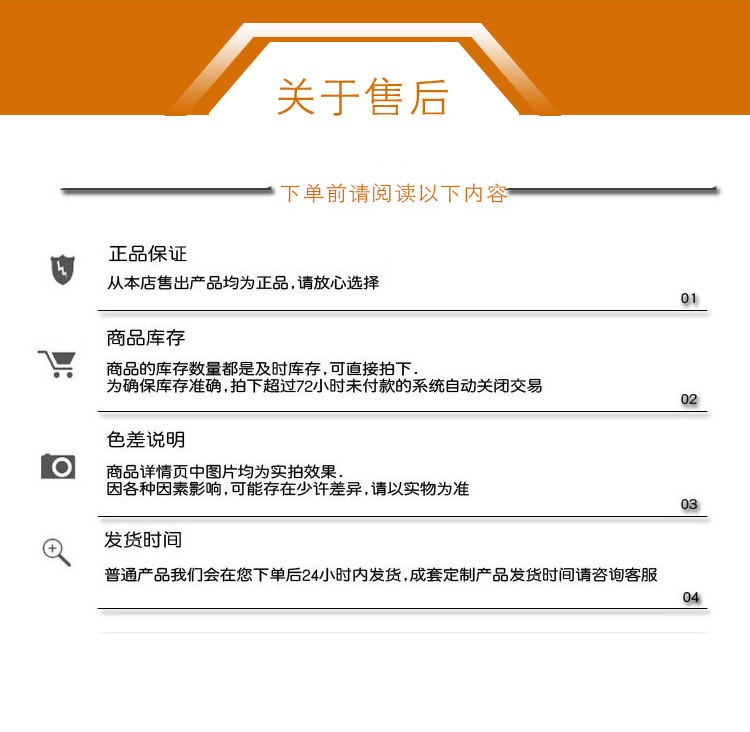 关于售后

下单前请阅读以下内容

正品保证

从本店售出产品均为正品，请放心选择

01

商品库存

商品的库存数量都是及时库存，可直接拍下.
为确保库存准确，拍下超过72小时未付款的系统自动关闭交易

02

色差说明

商品详情页中图片均为实拍效果.
因各种因素影响，可能存在少许差异，请以实物为准

03

发货时间

普通产品我们会在您下单后24小时内发货，成套定制产品发货时间请咨询客服

04